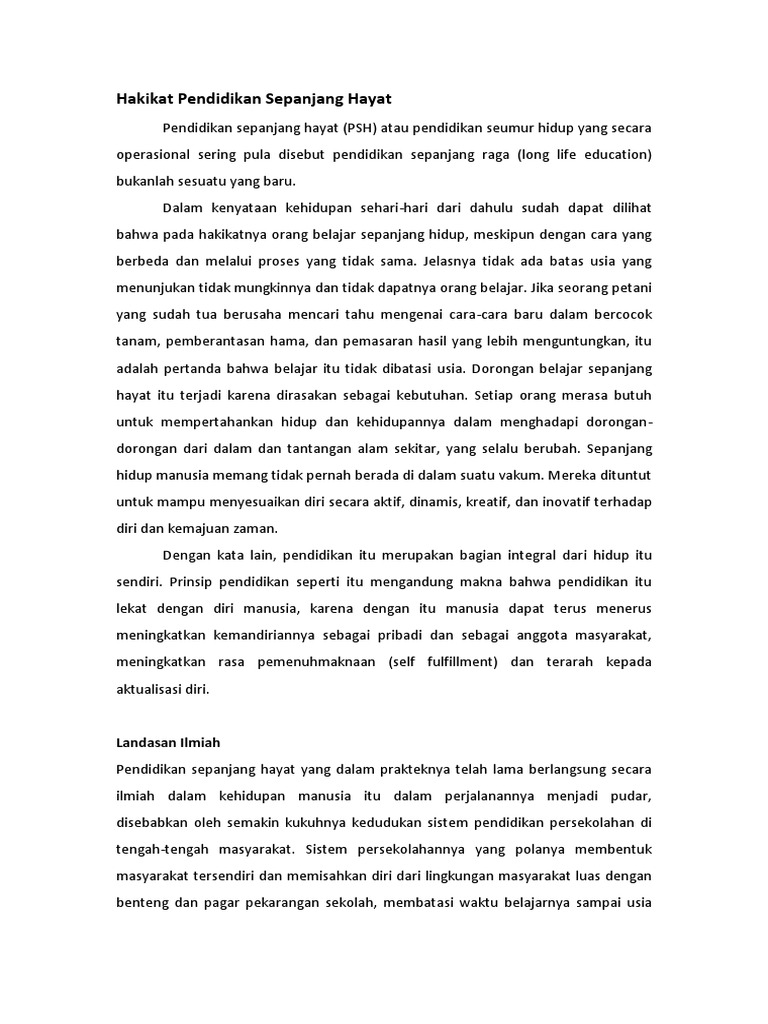 Hakikat Pendidikan Sepanjang Hayat

Pendidikan sepanjang hayat (PSH) atau pendidikan seumur hidup yang secara operasional sering pula disebut pendidikan sepanjang raga (long life education) bukanlah sesuatu yang baru.

Dalam kenyataan kehidupan sehari-hari dari dahulu sudah dapat dilihat bahwa pada hakikatnya orang belajar sepanjang hidup, meskipun dengan cara yang berbeda dan melalui proses yang tidak sama. Jelasnya tidak ada batas usia yang menunjukan tidak mungkinnya dan tidak dapatnya orang belajar. Jika seorang petani yang sudah tua berusaha mencari tahu mengenai cara-cara baru dalam bercocok tanam, pemberantasan hama, dan pemasaran hasil yang lebih menguntungkan, itu adalah pertanda bahwa belajar itu tidak dibatasi usia. Dorongan belajar sepanjang hayat itu terjadi karena dirasakan sebagai kebutuhan. Setiap orang merasa butuh untuk mempertahankan hidup dan kehidupannya dalam menghadapi dorongan-dorongan dari dalam dan tantangan alam sekitar, yang selalu berubah. Sepanjang hidup manusia memang tidak pernah berada di dalam suatu vakum. Mereka dituntut untuk mampu menyesuaikan diri secara aktif, dinamis, kreatif, dan inovatif terhadap diri dan kemajuan zaman.

Dengan kata lain, pendidikan itu merupakan bagian integral dari hidup itu sendiri. Prinsip pendidikan seperti itu mengandung makna bahwa pendidikan itu lekat dengan diri manusia, karena dengan itu manusia dapat terus menerus meningkatkan kemandiriannya sebagai pribadi dan sebagai anggota masyarakat, meningkatkan rasa pemenuhmaknaan (self fulfillment) dan terarah kepada aktualisasi diri.

Landasan Ilmiah

Pendidikan sepanjang hayat yang dalam prakteknya telah lama berlangsung secara ilmiah dalam kehidupan manusia itu dalam perjalanannya menjadi pudar, disebabkan oleh semakin kukuhnya kedudukan sistem pendidikan persekolahan di tengah-tengah masyarakat. Sistem persekolahannya yang polanya membentuk masyarakat tersendiri dan memisahkan diri dari lingkungan masyarakat luas dengan benteng dan pagar pekarangan sekolah, membatasi waktu belajarnya sampai usia